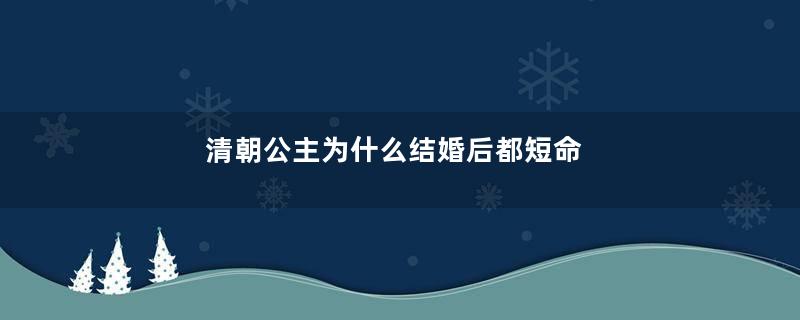 清朝公主为什么结婚后都短命